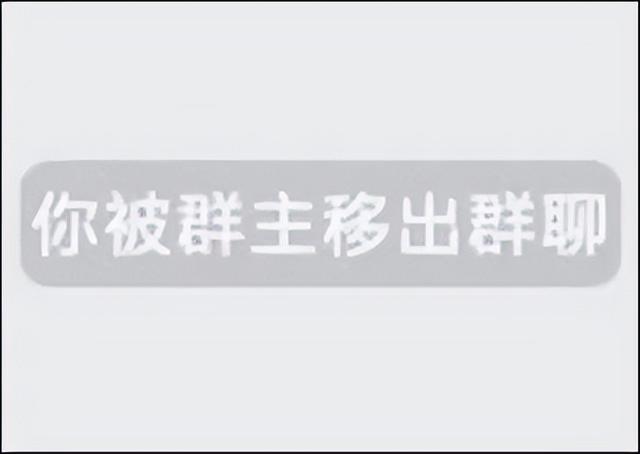 你被群主移出群聊